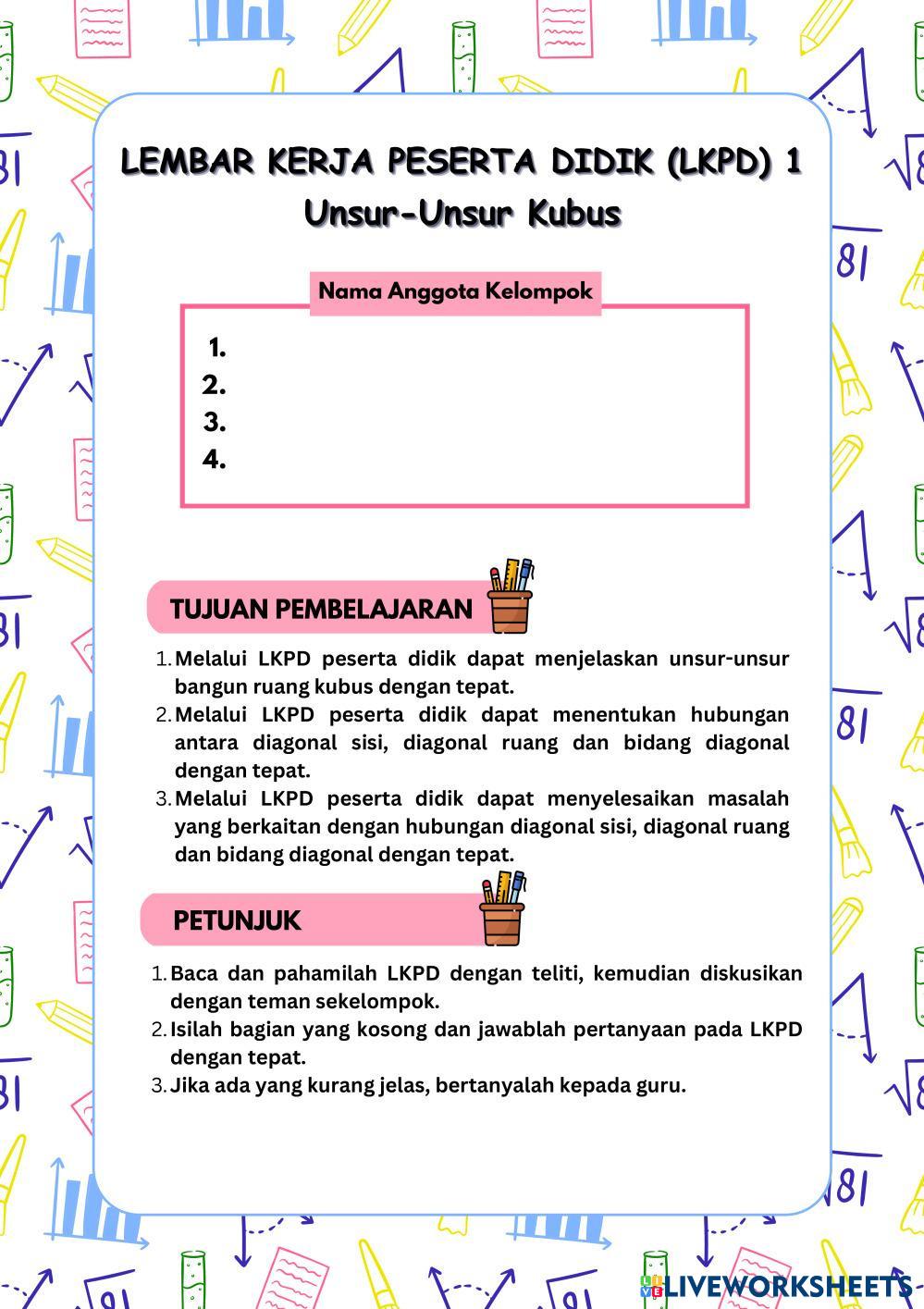 LEMBAR KERJA PESERTA DIDIK (LKPD) 1
Unsur-Unsur Kubus

Nama Anggota Kelompok

1.
2.
3.
4.

TUJUAN PEMBELAJARAN

1. Melalui LKPD peserta didik dapat menjelaskan unsur-unsur bangun ruang kubus dengan tepat.
2. Melalui LKPD peserta didik dapat menentukan hubungan antara diagonal sisi, diagonal ruang dan bidang diagonal dengan tepat.
3. Melalui LKPD peserta didik dapat menyelesaikan masalah yang berkaitan dengan hubungan diagonal sisi, diagonal ruang dan bidang diagonal dengan tepat.

PETUNJUK

1. Baca dan pahamilah LKPD dengan teliti, kemudian diskusikan dengan teman sekelompok.
2. Isilah bagian yang kosong dan jawablah pertanyaan pada LKPD dengan tepat.
3. Jika ada yang kurang jelas, bertanyalah kepada guru.

LIVEWORKSHEETS